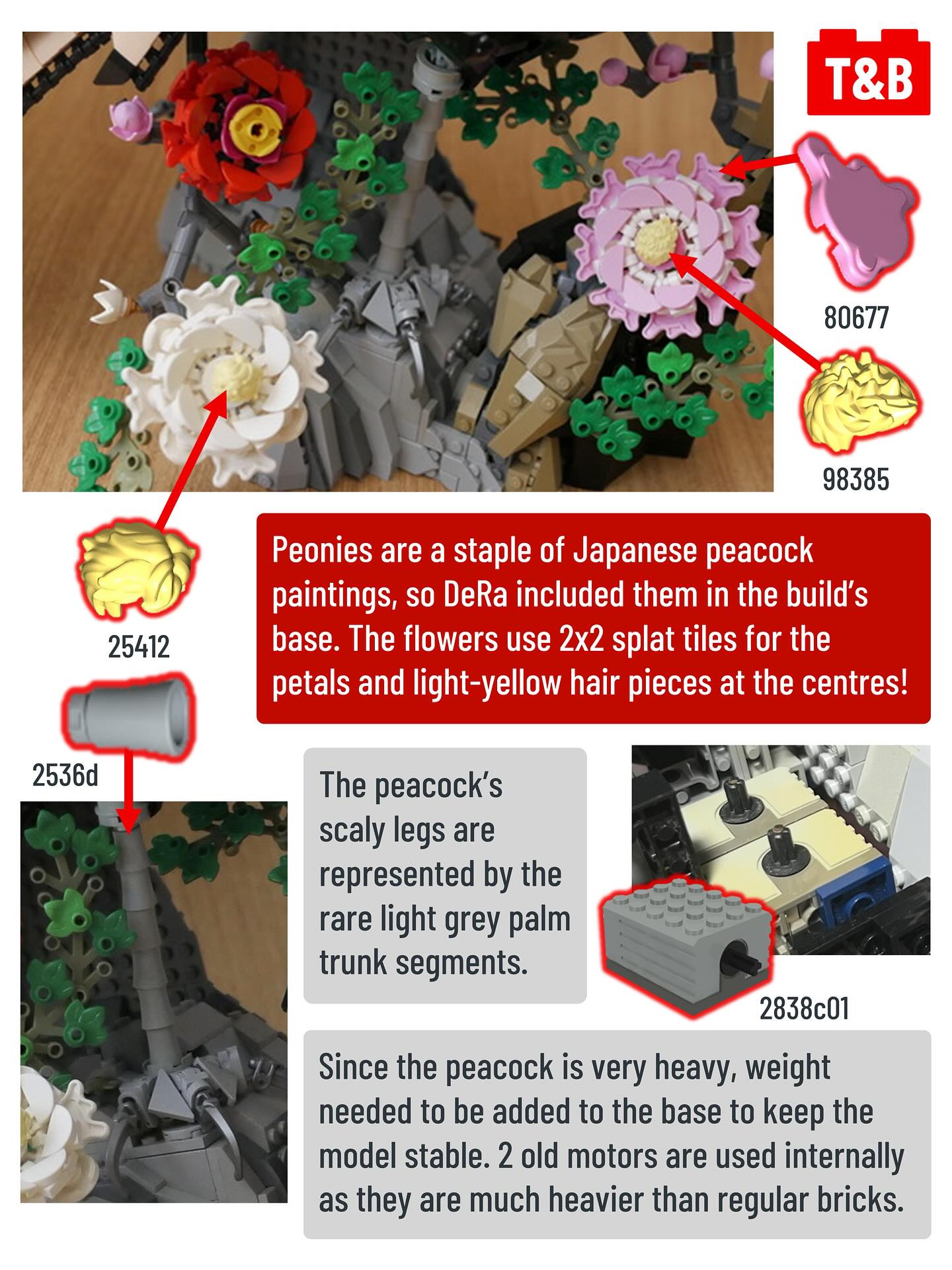 T&B

80677

98385

25412

Peonies are a staple of Japanese peacock paintings, so DeRa included them in the build's base. The flowers use 2x2 splat tiles for the petals and light-yellow hair pieces at the centres!

2536d

The peacock's scaly legs are represented by the rare light grey palm trunk segments.

2838c01

Since the peacock is very heavy, weight needed to be added to the base to keep the model stable. 2 old motors are used internally as they are much heavier than regular bricks.